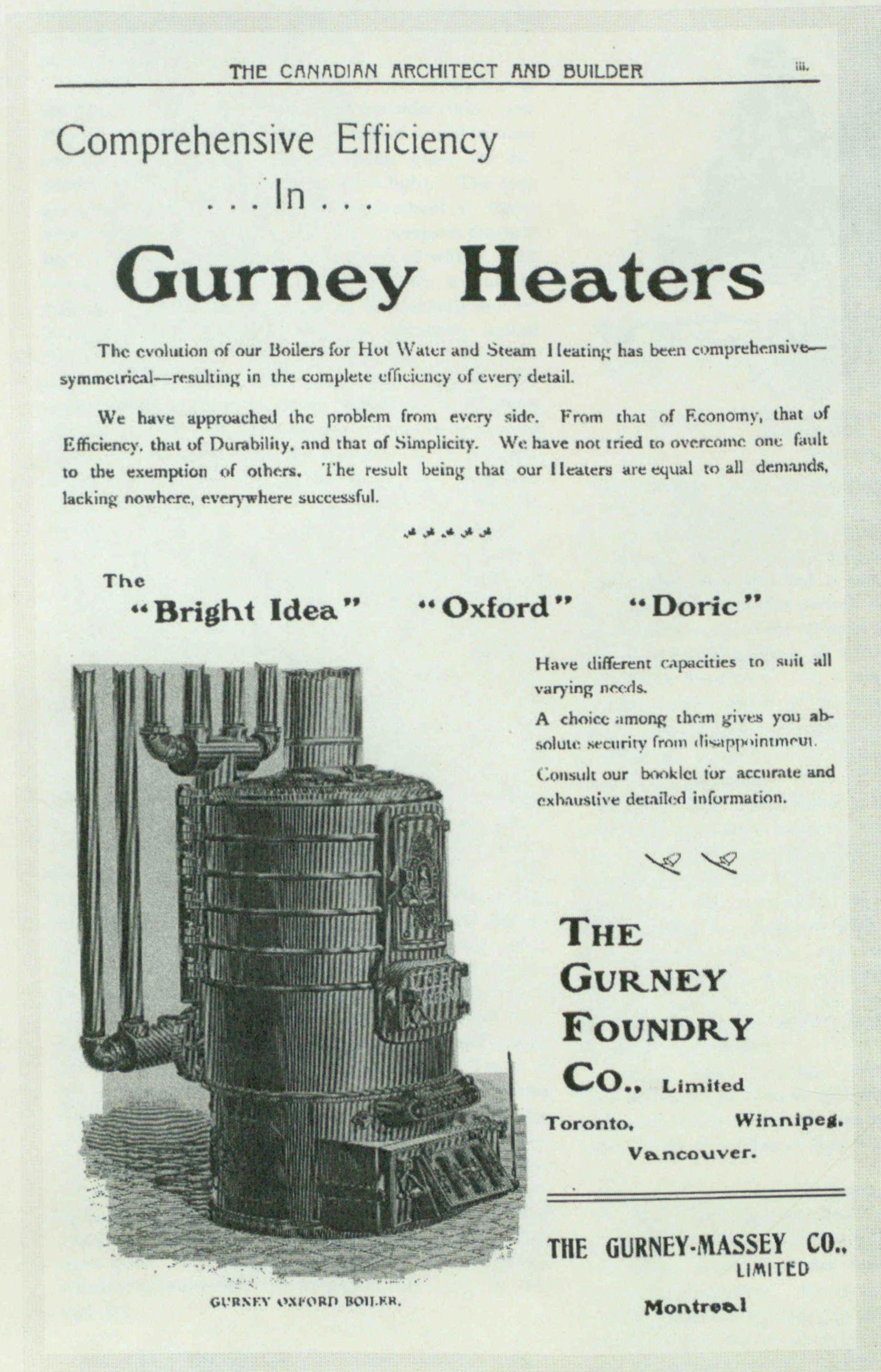 THE CANADIAN ARCHITECT AND BUILDER iii.

Comprehensive Efficiency

. . . In . . .

Gurney Heaters

The evolution of our Boilers for Hot Water and Steam Heating has been comprehensive—symmetrical—resulting in the complete efficiency of every detail.

We have approached the problem from every side. From that of Economy, that of Efficiency, that of Durability, and that of Simplicity. We have not tried to overcome one fault to the exemption of others. The result being that our Heaters are equal to all demands, lacking nowhere, everywhere successful.

The "Bright Idea" "Oxford" "Doric"

Have different capacities to suit all varying needs.

A choice among them gives you absolute security from disappointment.

Consult our booklet for accurate and exhaustive detailed information.

GURNEY OXFORD BOILER.

THE GURNEY FOUNDRY CO., Limited

Toronto, Winnipeg.

Vancouver.

THE GURNEY-MASSEY CO., LIMITED

Montreal